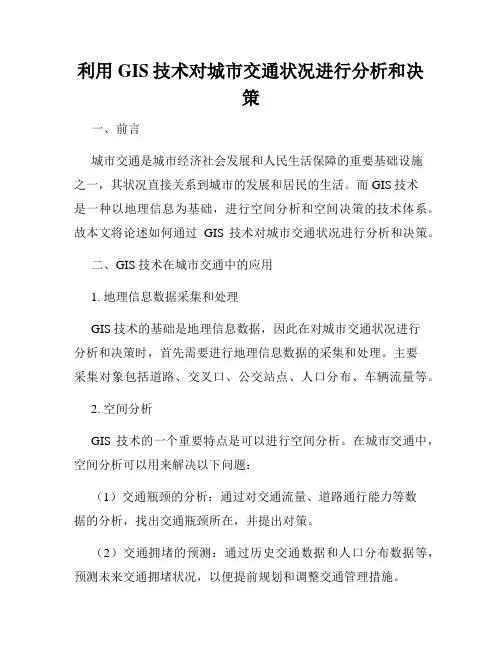 利用 GIS 技术对城市交通状况进行分析和决策

一、前言

城市交通是城市经济社会发展和人民生活保障的重要基础设施之一，其状况直接关系到城市的发展和居民的生活。而 GIS 技术是一种以地理信息为基础，进行空间分析和空间决策的技术体系。故本文将论述如何通过 GIS 技术对城市交通状况进行分析和决策。

二、GIS 技术在城市交通中的应用

1. 地理信息数据采集和处理

GIS 技术的基础是地理信息数据，因此在对城市交通状况进行分析和决策时，首先需要进行地理信息数据的采集和处理。主要采集对象包括道路、交叉口、公交站点、人口分布、车辆流量等。

2. 空间分析

GIS 技术的一个重要特点是可以进行空间分析。在城市交通中，空间分析可以用来解决以下问题：

（1）交通瓶颈的分析：通过对交通流量、道路通行能力等数据的分析，找出交通瓶颈所在，并提出对策。

（2）交通拥堵的预测：通过历史交通数据和人口分布数据等，预测未来交通拥堵状况，以便提前规划和调整交通管理措施。